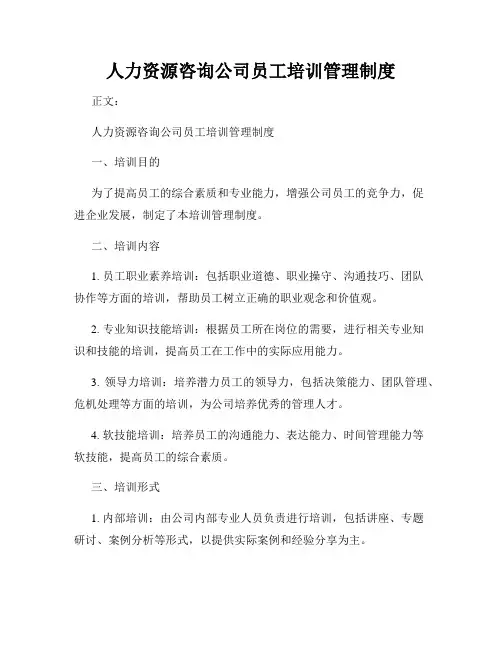 人力资源咨询公司员工培训管理制度

正文：

人力资源咨询公司员工培训管理制度

一、培训目的

为了提高员工的综合素质和专业能力，增强公司员工的竞争力，促进企业发展，制定了本培训管理制度。

二、培训内容

1. 员工职业素养培训：包括职业道德、职业操守、沟通技巧、团队协作等方面的培训，帮助员工树立正确的职业观念和价值观。

2. 专业知识技能培训：根据员工所在岗位的需要，进行相关专业知识和技能的培训，提高员工在工作中的实际应用能力。

3. 领导力培训：培养潜力员工的领导力，包括决策能力、团队管理、危机处理等方面的培训，为公司培养优秀的管理人才。

4. 软技能培训：培养员工的沟通能力、表达能力、时间管理能力等软技能，提高员工的综合素质。

三、培训形式

1. 内部培训：由公司内部专业人员负责进行培训，包括讲座、专题研讨、案例分析等形式，以提供实际案例和经验分享为主。